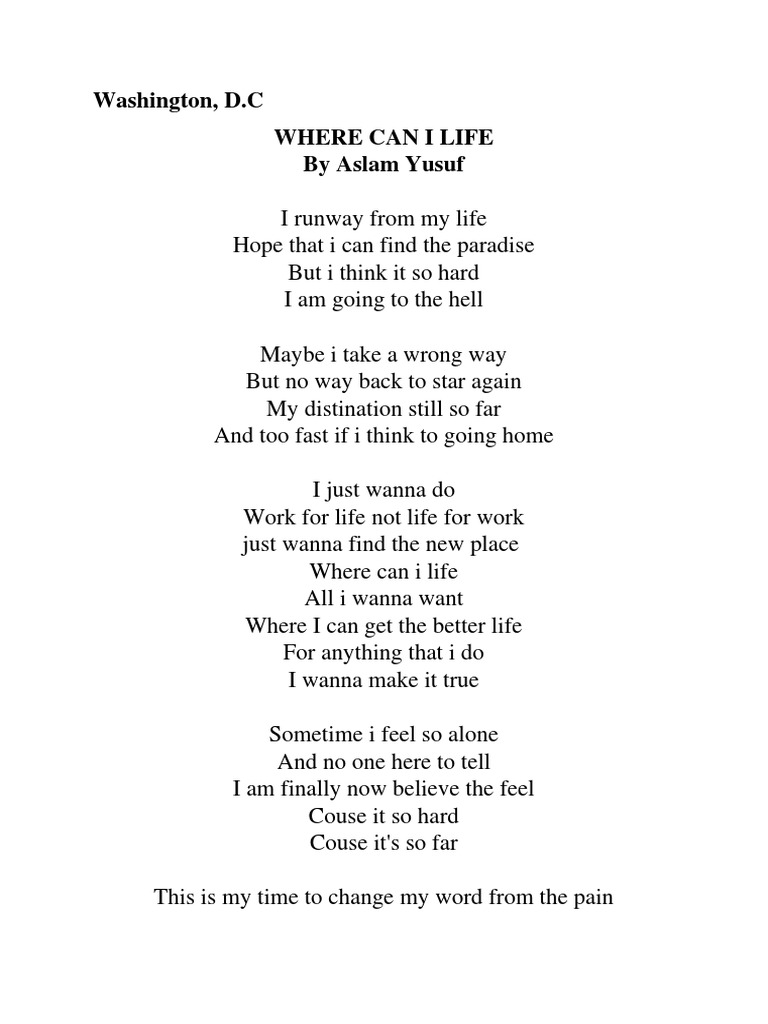 Washington, D.C

WHERE CAN I LIFE
By Aslam Yusuf

I runway from my life
Hope that i can find the paradise
But i think it so hard
I am going to the hell

Maybe i take a wrong way
But no way back to star again
My distination still so far
And too fast if i think to going home

I just wanna do
Work for life not life for work
just wanna find the new place
Where can i life
All i wanna want
Where I can get the better life
For anything that i do
I wanna make it true

Sometime i feel so alone
And no one here to tell
I am finally now believe the feel
Couse it so hard
Couse it's so far

This is my time to change my word from the pain